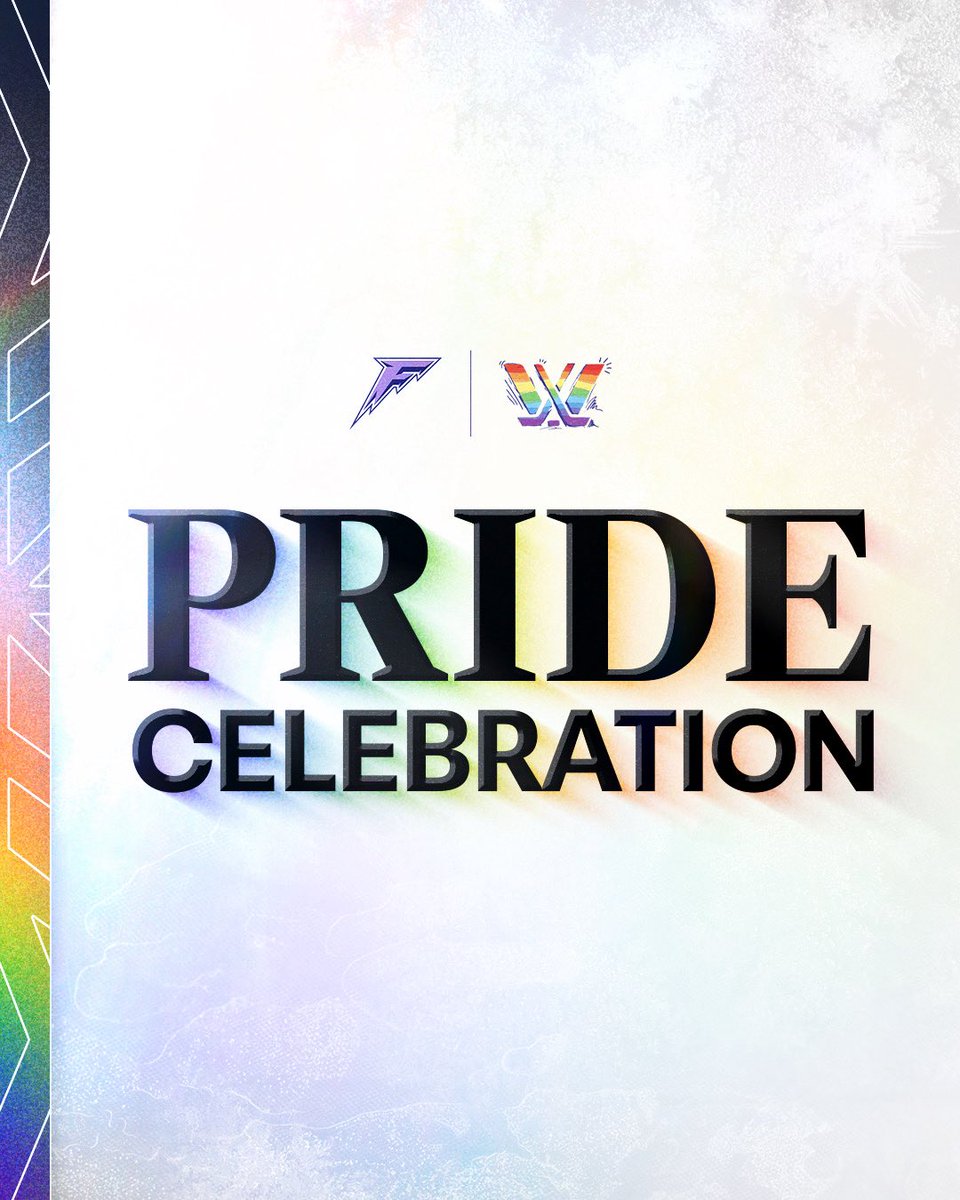 PRIDE
CELEBRATION